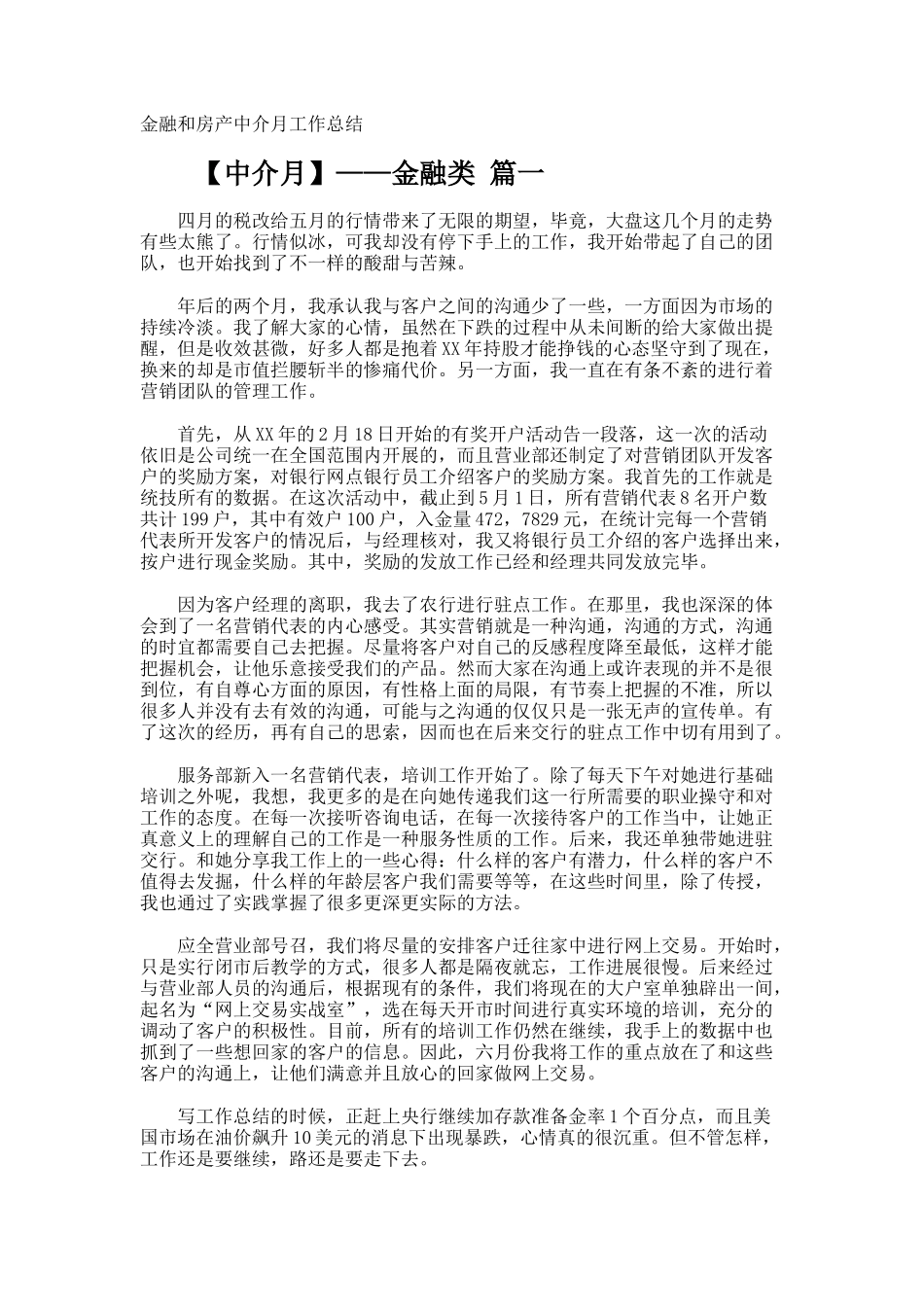 金融和房产中介月工作总结

【中介月】——金融类 篇一

四月的税改给五月的行情带来了无限的期望，毕竟，大盘这几个月的走势有些太熊了。行情似冰，可我却没有停下手上的工作，我开始带起了自己的团队，也开始找到了不一样的酸甜与苦辣。

年后的两个月，我承认我与客户之间的沟通少了一些，一方面因为市场的持续冷淡。我了解大家的心情，虽然在下跌的过程中从未间断的给大家做出提醒，但是收效甚微，好多人都是抱着XX年持股才能挣钱的心态坚守到了现在，换来的却是市值拦腰斩半的惨痛代价。另一方面，我一直在有条不紊的进行着营销团队的管理工作。

首先，从XX年的2月18日开始的有奖开户活动告一段落，这一次的活动依旧是公司统一在全国范围内开展的，而且营业部还制定了对营销团队开发客户的奖励方案，对银行网点银行员工介绍客户的奖励方案。我首先的工作就是统技所有的数据。在这次活动中，截止到5月1日，所有营销代表8名开户数共计199户，其中有效户100户，入金量472，7829元，在统计完每一个营销代表所开发客户的情况后，与经理核对，我又将银行员工介绍的客户选择出来，按户进行现金奖励。其中，奖励的发放工作已经和经理共同发放完毕。

因为客户经理的离职，我去了农行进行驻点工作。在那里，我也深深的体会到了一名营销代表的内心感受。其实营销就是一种沟通，沟通的方式，沟通的时宜都需要自己去把握。尽量将客户对自己的反感程度降至最低，这样才能把握机会，让他乐意接受我们的产品。然而大家在沟通上或许表现的并不是很到位，有自尊心方面的原因，有性格上面的局限，有节奏上把握的不准，所以很多人并没有去有效的沟通，可能与之沟通的仅仅只是一张无声的宣传单。有了这次的经历，再有自己的思索，因而也在后来交行的驻点工作中切有用到了。

服务部新入一名营销代表，培训工作开始了。除了每天下午对她进行基础培训之外呢，我想，我更多的是在向她传递我们这一行所需要的职业操守和对工作的态度。在每一次接听咨询电话，在每一次接待客户的工作当中，让她正真意义上的理解自己的工作是一种服务性质的工作。后来，我还单独带她进驻交行。和她分享我工作上的一些心得：什么样的客户有潜力，什么样的客户不值得去发掘，什么样的年龄层客户我们需要等等，在这些时间里，除了传授，我也通过了实践掌握了很多更深更实际的方法。

应全营业部号召，我们将尽量的安排客户迁往家中进行网上交易。开始时，只是实行闭市后教学的方式，很多人都是隔夜就忘，工作进展很慢。后来经过与营业部人员的沟通后，根据现有的条件，我们将现在的大户室单独辟出一间，起名为“网上交易实战室”，选在每天开市时间进行真实环境的培训，充分的调动了客户的积极性。目前，所有的培训工作仍然在继续，我手上的数据中也抓到了一些想回家的客户的信息。因此，六月份我将工作的重点放在了和这些客户的沟通上，让他们满意并且放心的回家做网上交易。

写工作总结的时候，正赶上央行继续加存款准备金率1个百分点，而且美国市场在油价飙升10美元的消息下出现暴跌，心情真的很沉重。但不管怎样，工作还是要继续，路还是要走下去。